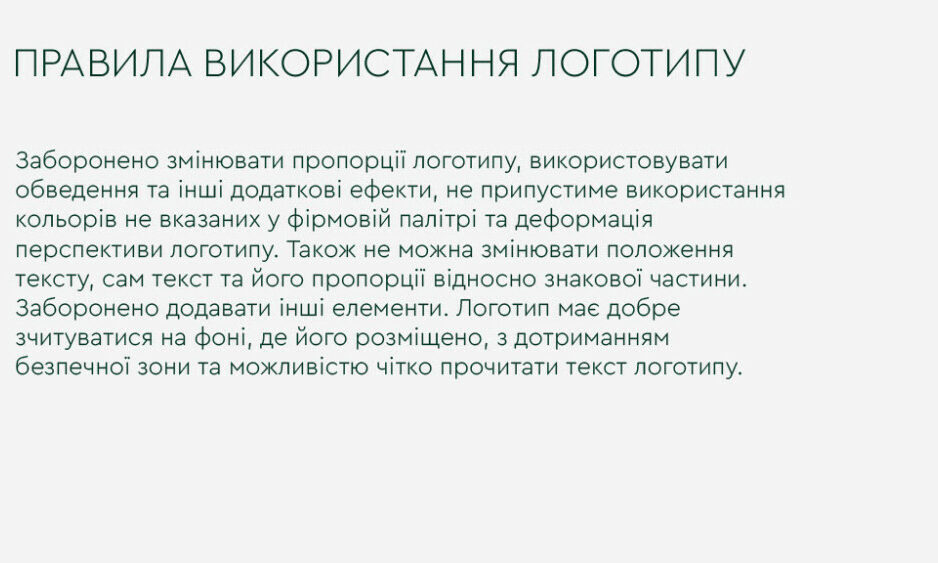 ПРАВИЛА ВИКОРИСТАННЯ ЛОГОТИПУ

Заборонено змінювати пропорції логотипу, використовувати обведення та інші додаткові ефекти, не припустиме використання кольорів не вказаних у фірмовій палітрі та деформація перспективи логотипу. Також не можна змінювати положення тексту, сам текст та його пропорції відносно знакової частини. Заборонено додавати інші елементи. Логотип має добре зчитуватися на фоні, де його розміщено, з дотриманням безпечної зони та можливістю чітко прочитати текст логотипу.